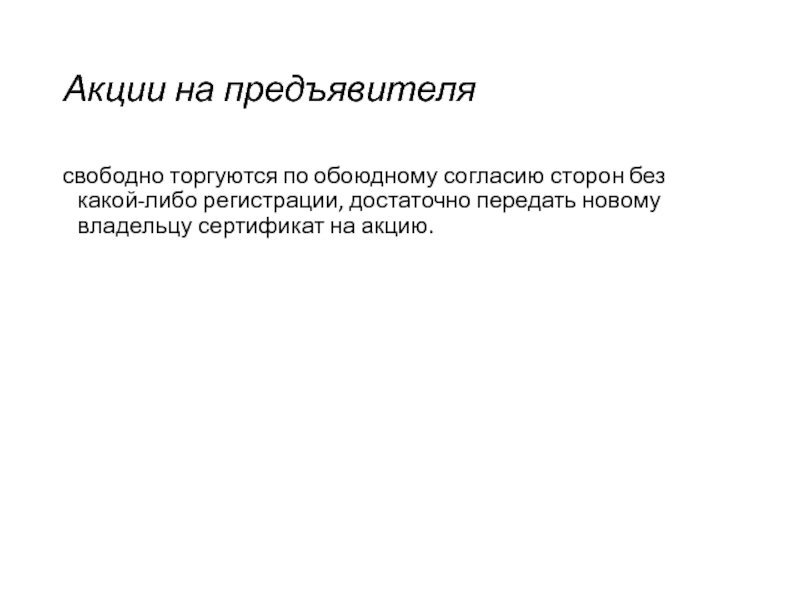 Акции на предъявителя

свободно торгуются по обоюдному согласию сторон без какой-либо регистрации, достаточно передать новому владельцу сертификат на акцию.